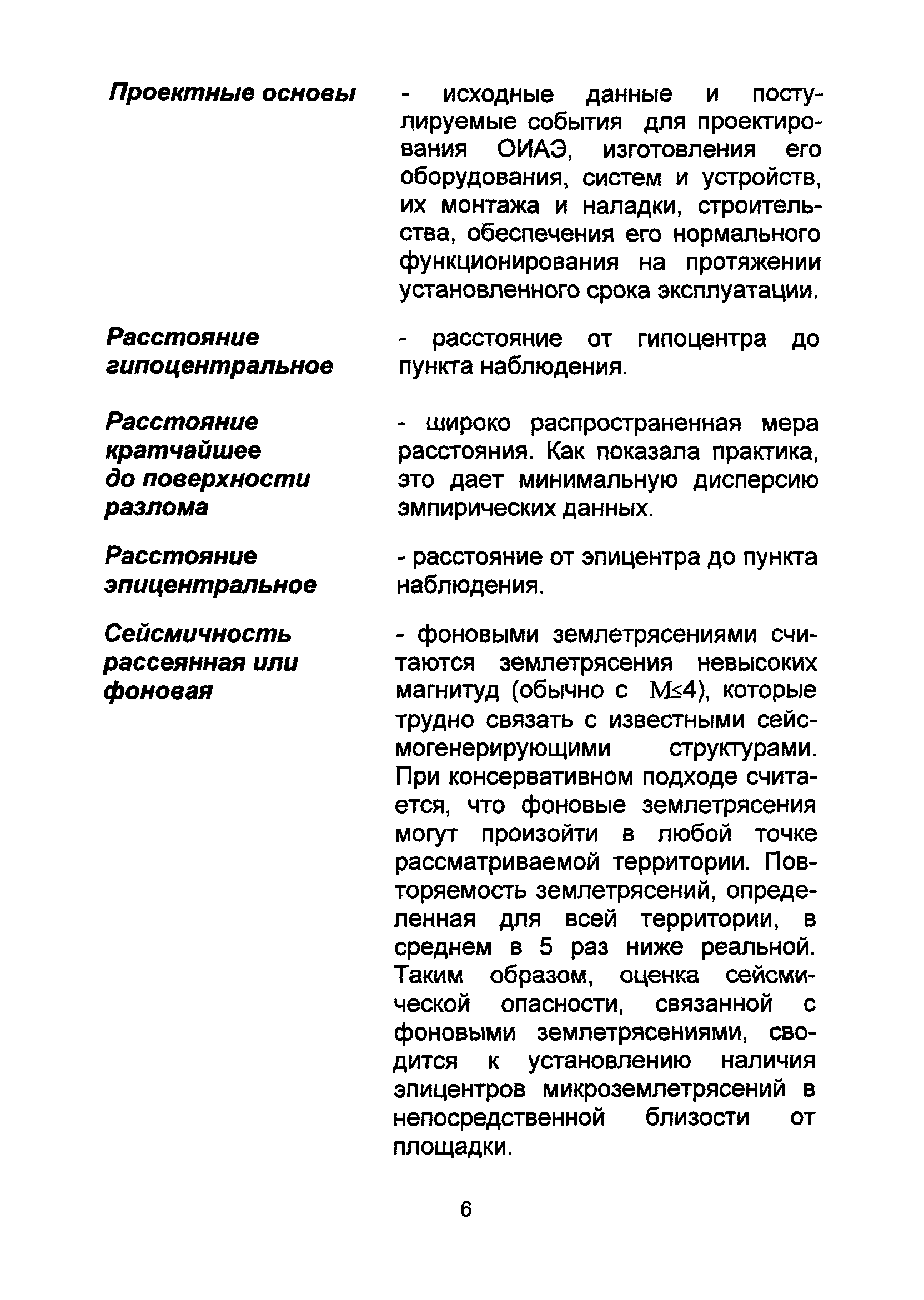 Проектные основы - исходные данные и постулируемые события для проектирования ОИАЭ, изготовления его оборудования, систем и устройств, их монтажа и наладки, строительства, обеспечения его нормального функционирования на протяжении установленного срока эксплуатации.

Расстояние гипоцентральное - расстояние от гипоцентра до пункта наблюдения.

Расстояние кратчайшее до поверхности разлома - широко распространенная мера расстояния. Как показала практика, это дает минимальную дисперсию эмпирических данных.

Расстояние эпицентральное - расстояние от эпицентра до пункта наблюдения.

Сейсмичность рассеянная или фоновая - фоновыми землетрясениями считаются землетрясения невысоких магнитуд (обычно с $M \leq 4$), которые трудно связать с известными сейсмогенерирующими структурами. При консервативном подходе считается, что фоновые землетрясения могут произойти в любой точке рассматриваемой территории. Повторяемость землетрясений, определенная для всей территории, в среднем в 5 раз ниже реальной. Таким образом, оценка сейсмической опасности, связанной с фоновыми землетрясениями, сводится к установлению наличия эпицентров микроземлетрясений в непосредственной близости от площадки.

6